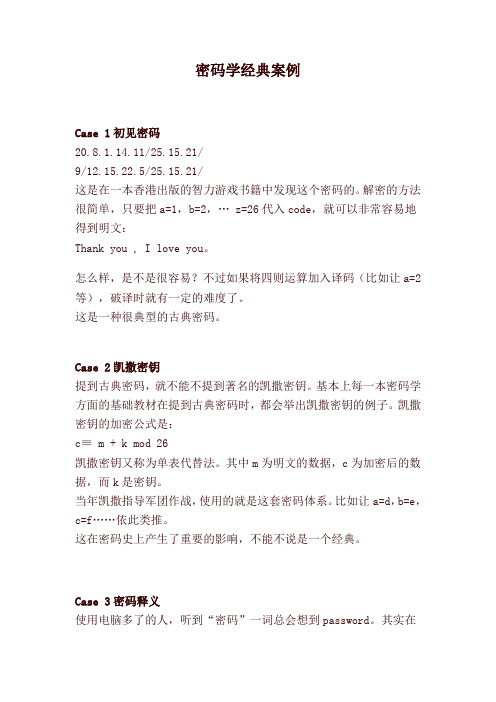 密码学经典案例

Case 1 初见密码
20.8.1.14.11/25.15.21/
9/12.15.22.5/25.15.21/
这是在一本香港出版的智力游戏书籍中发现这个密码的。解密的方法很简单，只要把 a=1，b=2，… z=26 代入 code，就可以非常容易地得到明文：
Thank you , I love you。

怎么样，是不是很容易？不过如果将四则运算加入译码（比如让 a=2 等），破译时就有一定的难度了。
这是一种很典型的古典密码。

Case 2 凯撒密钥
提到古典密码，就不能不提到著名的凯撒密钥。基本上每一本密码学方面的基础教材在提到古典密码时，都会举出凯撒密钥的例子。凯撒密钥的加密公式是：
c≡ m + k mod 26
凯撒密钥又称为单表代替法。其中 m 为明文的数据，c 为加密后的数据，而 k 是密钥。
当年凯撒指导军团作战，使用的就是这套密码体系。比如让 a=d，b=e，c=f……依此类推。
这在密码史上产生了重要的影响，不能不说是一个经典。

Case 3 密码释义
使用电脑多了的人，听到“密码”一词总会想到 password。其实在